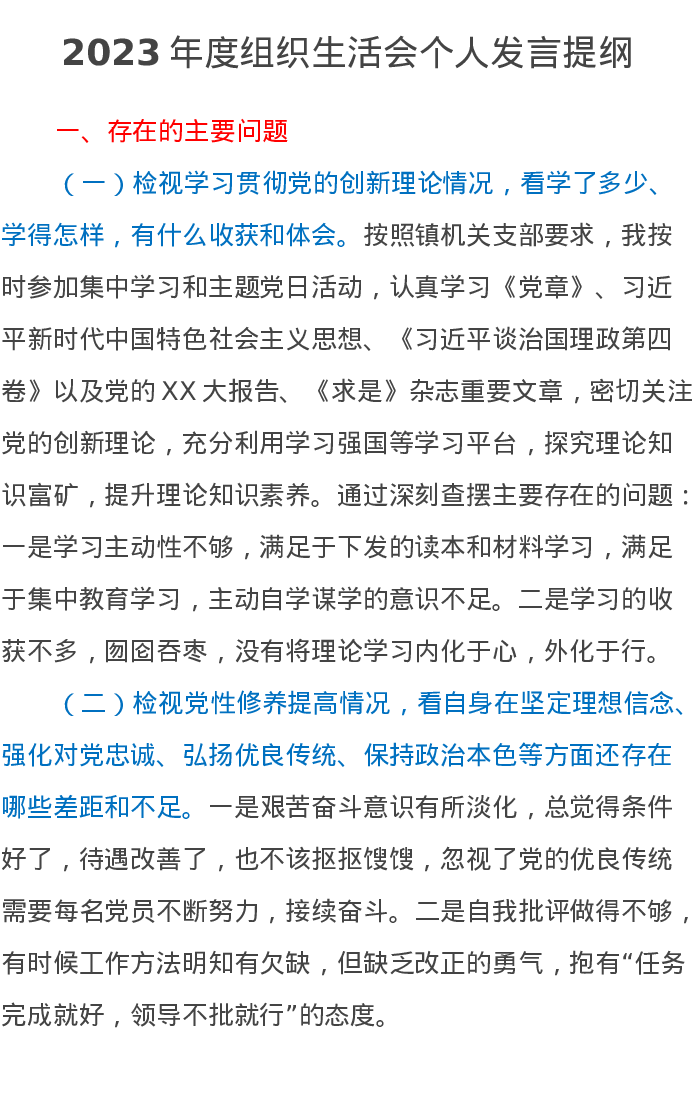 2023 年度组织生活会个人发言提纲

一、存在的主要问题

（一）检视学习贯彻党的创新理论情况，看学了多少、学得怎样，有什么收获和体会。按照镇机关支部要求，我按时参加集中学习和主题党日活动，认真学习《党章》、习近平新时代中国特色社会主义思想、《习近平谈治国理政第四卷》以及党的 XX 大报告、《求是》杂志重要文章，密切关注党的创新理论，充分利用学习强国等学习平台，探究理论知识富矿，提升理论知识素养。通过深刻查摆主要存在的问题：一是学习主动性不够，满足于下发的读本和材料学习，满足于集中教育学习，主动自学谋学的意识不足。二是学习的收获不多，囫囵吞枣，没有将理论学习内化于心，外化于行。

（二）检视党性修养提高情况，看自身在坚定理想信念、强化对党忠诚、弘扬优良传统、保持政治本色等方面还存在哪些差距和不足。一是艰苦奋斗意识有所淡化，总觉得条件好了，待遇改善了，也不该抠抠馊馊，忽视了党的优良传统需要每名党员不断努力，接续奋斗。二是自我批评做得不够，有时候工作方法明知有欠缺，但缺乏改正的勇气，抱有“任务完成就好，领导不批就行”的态度。